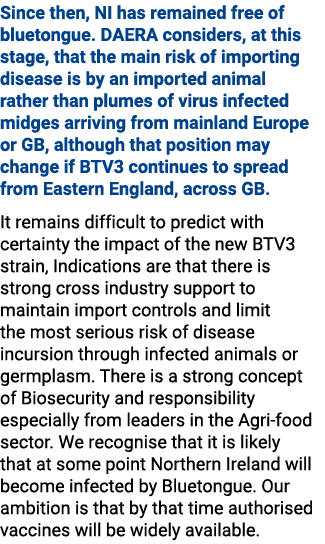 Since then, NI has remained free of bluetongue. DAERA considers, at this stage, that the main risk of importing disease is by an imported animal rather than plumes of virus infected midges arriving from mainland Europe or GB, although that position may change if BTV3 continues to spread from Eastern England, across GB.

It remains difficult to predict with certainty the impact of the new BTV3 strain, Indications are that there is strong cross industry support to maintain import controls and limit the most serious risk of disease incursion through infected animals or germplasm. There is a strong concept of Biosecurity and responsibility especially from leaders in the Agri-food sector. We recognise that it is likely that at some point Northern Ireland will become infected by Bluetongue. Our ambition is that by that time authorised vaccines will be widely available.